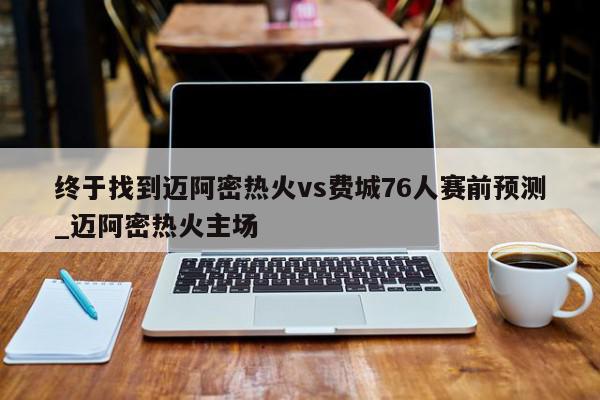 终于找到迈阿密热火vs费城76人赛前预测_迈阿密热火主场